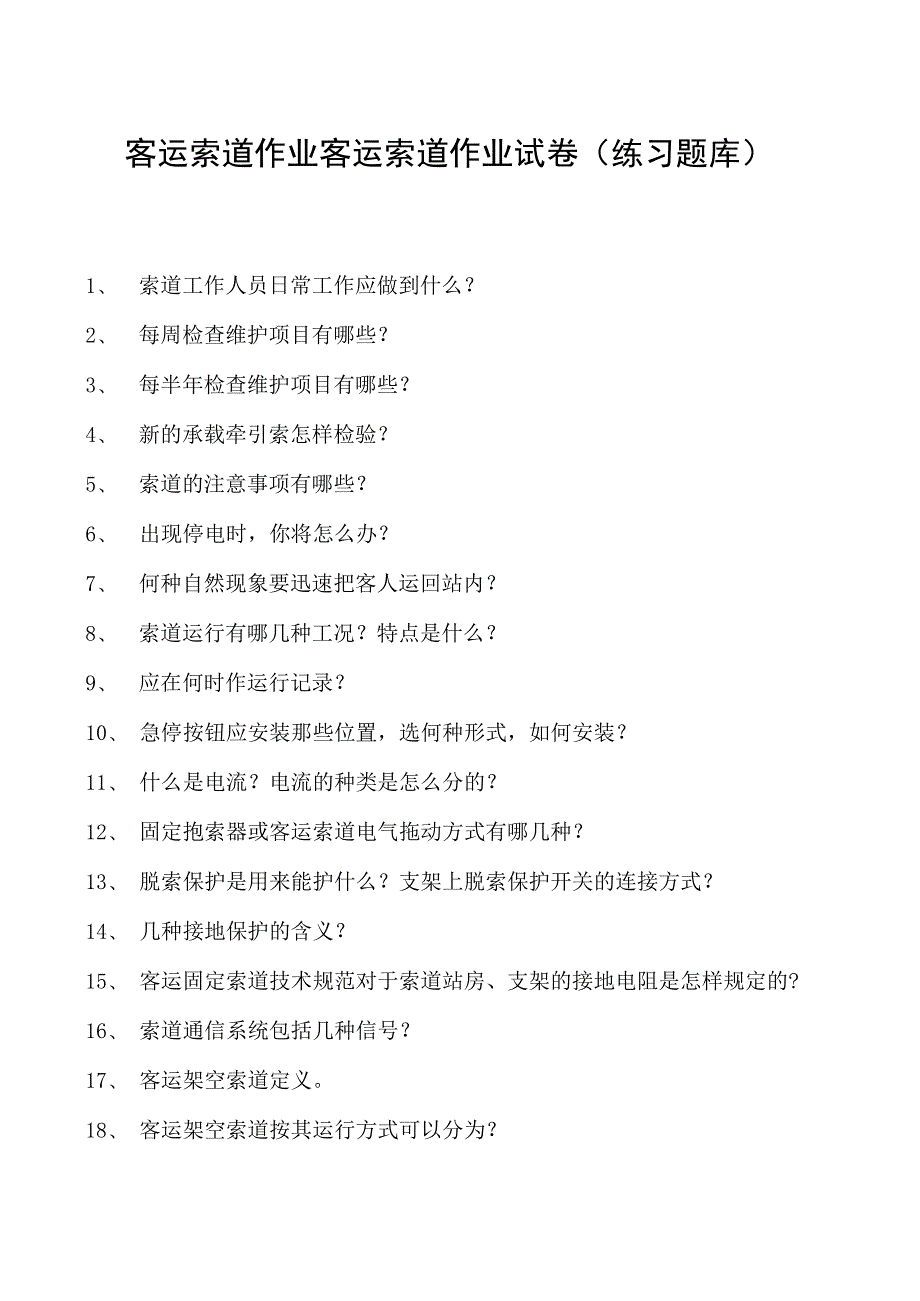 客运索道作业客运索道作业试卷（练习题库）

1、 索道工作人员日常工作应做到什么？

2、 每周检查维护项目有哪些？

3、 每半年检查维护项目有哪些？

4、 新的承载牵引索怎样检验？

5、 索道的注意事项有哪些？

6、 出现停电时，你将怎么办？

7、 何种自然现象要迅速把客人运回站内？

8、 索道运行有哪几种工况？特点是什么？

9、 应在何时作运行记录？

10、 急停按钮应安装那些位置，选何种形式，如何安装？

11、 什么是电流？电流的种类是怎么分的？

12、 固定抱索器或客运索道电气拖动方式有哪几种？

13、 脱索保护是用来能护什么？支架上脱索保护开关的连接方式？

14、 几种接地保护的含义？

15、 客运固定索道技术规范对于索道站房、支架的接地电阻是怎样规定的？

16、 索道通信系统包括几种信号？

17、 客运架空索道定义。

18、 客运架空索道按其运行方式可以分为？